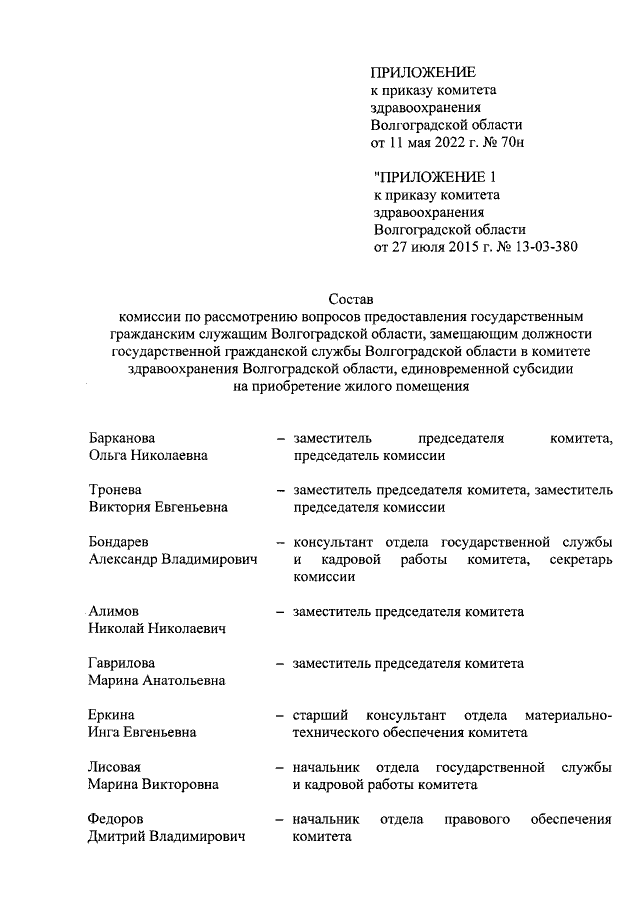 ПРИЛОЖЕНИЕ
к приказу комитета здравоохранения Волгоградской области
от 11 мая 2022 г. № 70н

"ПРИЛОЖЕНИЕ 1
к приказу комитета здравоохранения Волгоградской области
от 27 июля 2015 г. № 13-03-380

Состав
комиссии по рассмотрению вопросов предоставления государственным гражданским служащим Волгоградской области, замещающим должности государственной гражданской службы Волгоградской области в комитете здравоохранения Волгоградской области, единовременной субсидии на приобретение жилого помещения

Барканова Ольга Николаевна – заместитель председателя комитета, председатель комиссии

Тронева Виктория Евгеньевна – заместитель председателя комитета, заместитель председателя комиссии

Бондарев Александр Владимирович – консультант отдела государственной службы и кадровой работы комитета, секретарь комиссии

Алимов Николай Николаевич – заместитель председателя комитета

Гаврилова Марина Анатольевна – заместитель председателя комитета

Еркина Инга Евгеньевна – старший консультант отдела материально-технического обеспечения комитета

Лисовая Марина Викторовна – начальник отдела государственной службы и кадровой работы комитета

Федоров Дмитрий Владимирович – начальник отдела правового обеспечения комитета